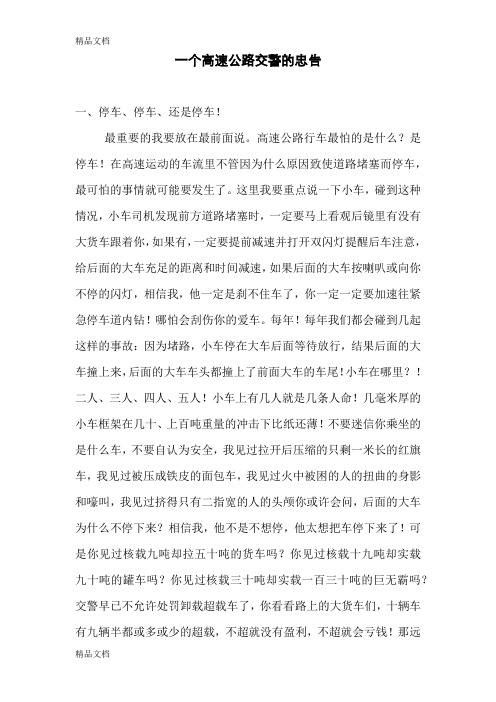 精品文档

一个高速公路交警的忠告

一、停车、停车、还是停车！

最重要的我要放在最前面说。高速公路行车最怕的是什么？是停车！在高速运动的车流里不管因为什么原因致使道路堵塞而停车，最可怕的事情就可能要发生了。这里我要重点说一下小车，碰到这种情况，小车司机发现前方道路堵塞时，一定要马上看观后镜里有没有大货车跟着你，如果有，一定要提前减速并打开双闪灯提醒后车注意，给后面的大车充足的距离和时间减速，如果后面的大车按喇叭或向你不停的闪灯，相信我，他一定是刹不住车了，你一定一定要加速往紧急停车道内钻！哪怕会刮伤你的爱车。每年！每年我们都会碰到几起这样的事故：因为堵路，小车停在大车后面等待放行，结果后面的大车撞上来，后面的大车车头都撞上了前面大车的车尾！小车在哪里？！二人、三人、四人、五人！小车上有几人就是几条人命！几毫米厚的小车框架在几十、上百吨重量的冲击下比纸还薄！不要迷信你乘坐的是什么车，不要自认为安全，我见过拉开后压缩的只剩一米长的红旗车，我见过被压成铁皮的面包车，我见过火中被困的人的扭曲的身影和嚎叫，我见过挤得只有二指宽的人的头颅你或许会问，后面的大车为什么不停下来？相信我，他不是不想停，他太想把车停下来了！可是你见过核载九吨却拉五十吨的货车吗？你见过核载十九吨却实载九十吨的罐车吗？你见过核载三十吨却实载一百三十吨的巨无霸吗？交警早已不允许处罚卸载超载车了，你看看路上的大货车们，十辆车有九辆半都或多或少的超载，不超就没有盈利，不超就会亏钱！那远

精品文档